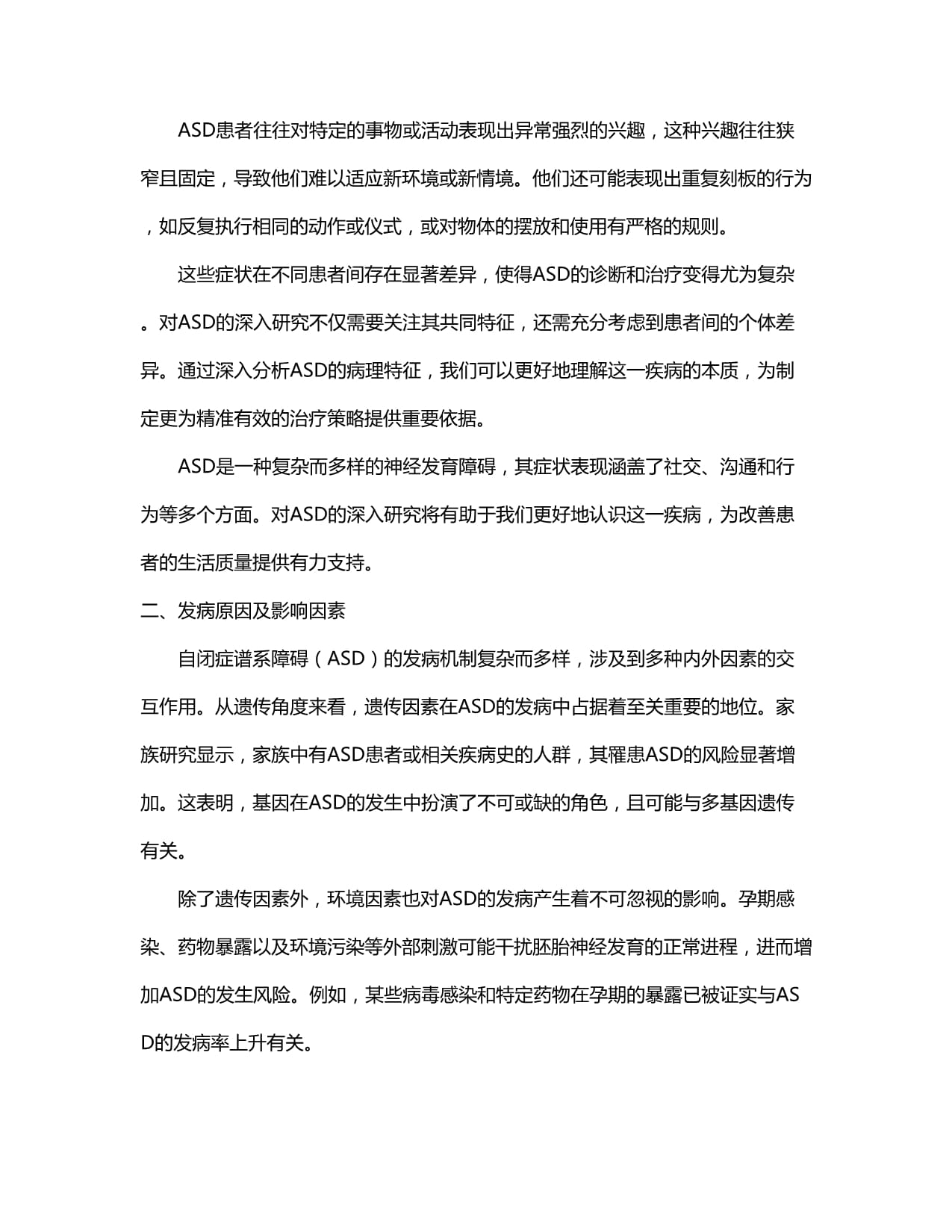 ASD患者往往对特定的事物或活动表现出异常强烈的兴趣，这种兴趣往往狭窄且固定，导致他们难以适应新环境或新情境。他们还可能表现出重复刻板的行为，如反复执行相同的动作或仪式，或对物体的摆放和使用有严格的规则。

这些症状在不同患者间存在显著差异，使得ASD的诊断和治疗变得尤为复杂。对ASD的深入研究不仅需要关注其共同特征，还需充分考虑到患者间的个体差异。通过深入分析ASD的病理特征，我们可以更好地理解这一疾病的本质，为制定更为精准有效的治疗策略提供重要依据。

ASD是一种复杂而多样的神经发育障碍，其症状表现涵盖了社交、沟通和行为等多个方面。对ASD的深入研究将有助于我们更好地认识这一疾病，为改善患者的生活质量提供有力支持。

二、发病原因及影响因素

自闭症谱系障碍（ASD）的发病机制复杂而多样，涉及到多种内外因素的交互作用。从遗传角度来看，遗传因素在ASD的发病中占据着至关重要的地位。家族研究显示，家族中有ASD患者或相关疾病史的人群，其罹患ASD的风险显著增加。这表明，基因在ASD的发生中扮演了不可或缺的角色，且可能与多基因遗传有关。

除了遗传因素外，环境因素也对ASD的发病产生着不可忽视的影响。孕期感染、药物暴露以及环境污染等外部刺激可能干扰胚胎神经发育的正常进程，进而增加ASD的发生风险。例如，某些病毒感染和特定药物在孕期的暴露已被证实与ASD的发病率上升有关。